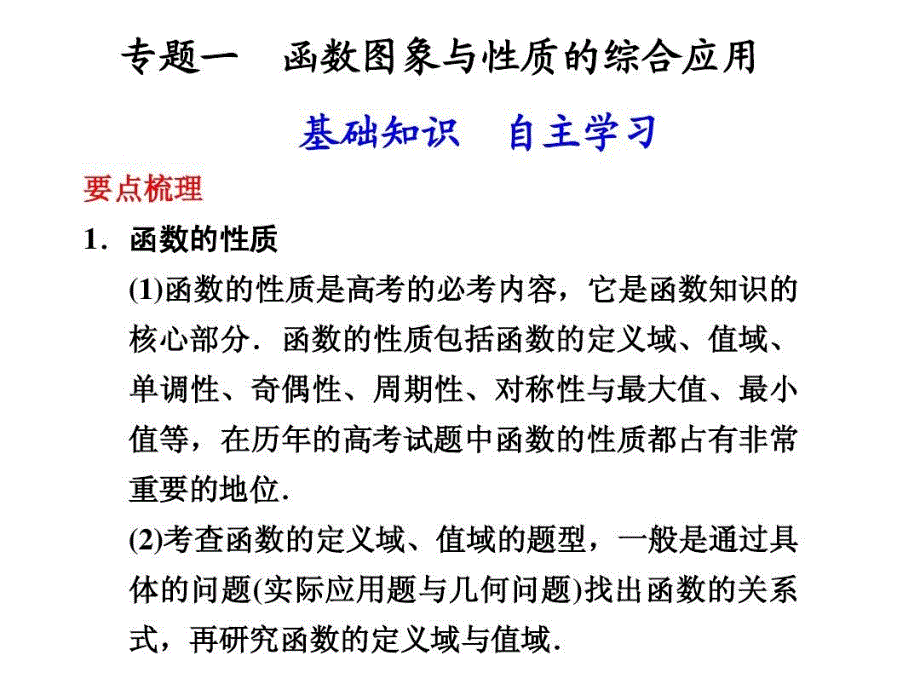 专题一　函数图象与性质的综合应用

基础知识　自主学习

要点梳理

1．函数的性质

(1)函数的性质是高考的必考内容，它是函数知识的核心部分．函数的性质包括函数的定义域、值域、单调性、奇偶性、周期性、对称性与最大值、最小值等，在历年的高考试题中函数的性质都占有非常重要的地位．

(2)考查函数的定义域、值域的题型，一般是通过具体的问题(实际应用题与几何问题)找出函数的关系式，再研究函数的定义域与值域．